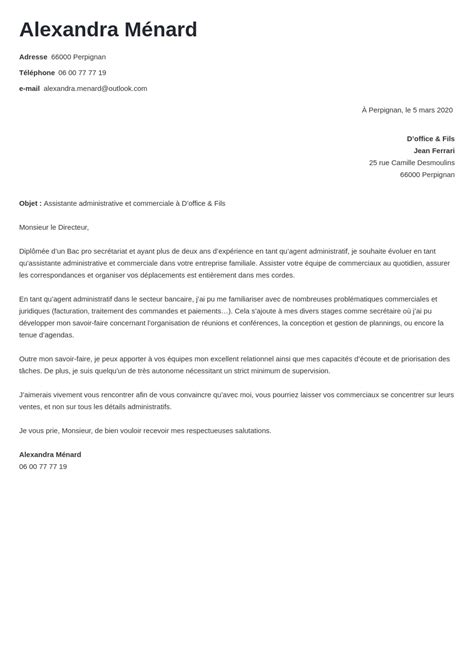 Alexandra Ménard

Adresse 66000 Perpignan

Téléphone 06 00 77 77 19

e-mail alexandra.menard@outlook.com

À Perpignan, le 5 mars 2020

D'office & Fils
Jean Ferrari
25 rue Camille Desmoulins
66000 Perpignan

Objet : Assistante administrative et commerciale à D'office & Fils

Monsieur le Directeur,

Diplômée d'un Bac pro secrétariat et ayant plus de deux ans d'expérience en tant qu'agent administratif, je souhaite évoluer en tant qu'assistante administrative et commerciale dans votre entreprise familiale. Assister votre équipe de commerciaux au quotidien, assurer les correspondances et organiser vos déplacements est entièrement dans mes cordes.

En tant qu'agent administratif dans le secteur bancaire, j'ai pu me familiariser avec de nombreuses problématiques commerciales et juridiques (facturation, traitement des commandes et paiements…). Cela s'ajoute à mes divers stages comme secrétaire où j'ai pu développer mon savoir-faire concernant l'organisation de réunions et conférences, la conception et gestion de plannings, ou encore la tenue d'agendas.

Outre mon savoir-faire, je peux apporter à vos équipes mon excellent relationnel ainsi que mes capacités d'écoute et de priorisation des tâches. De plus, je suis quelqu'un de très autonome nécessitant un strict minimum de supervision.

J'aimerais vivement vous rencontrer afin de vous convaincre qu'avec moi, vous pourriez laisser vos commerciaux se concentrer sur leurs ventes, et non sur tous les détails administratifs.

Je vous prie, Monsieur, de bien vouloir recevoir mes respectueuses salutations.

Alexandra Ménard
06 00 77 77 19